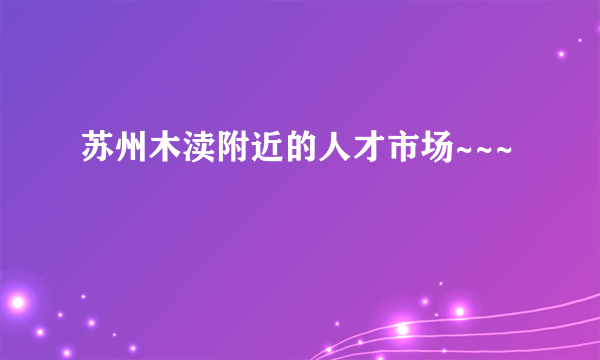 苏州木渎附近的人才市场~~~